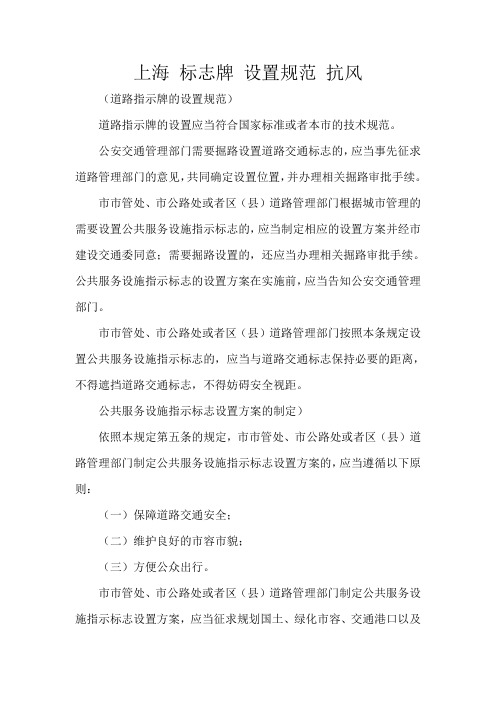 上海 标志牌 设置规范 抗风

（道路指示牌的设置规范）

道路指示牌的设置应当符合国家标准或者本市的技术规范。

公安交通管理部门需要掘路设置道路交通标志的，应当事先征求道路管理部门的意见，共同确定设置位置，并办理相关掘路审批手续。

市市管处、市公路处或者区（县）道路管理部门根据城市管理的需要设置公共服务设施指示标志的，应当制定相应的设置方案并经市建设交通委同意；需要掘路设置的，还应当办理相关掘路审批手续。公共服务设施指示标志的设置方案在实施前，应当告知公安交通管理部门。

市市管处、市公路处或者区（县）道路管理部门按照本条规定设置公共服务设施指示标志的，应当与道路交通标志保持必要的距离，不得遮挡道路交通标志，不得妨碍安全视距。

公共服务设施指示标志设置方案的制定）

依照本规定第五条的规定，市市管处、市公路处或者区（县）道路管理部门制定公共服务设施指示标志设置方案的，应当遵循以下原则：

（一）保障道路交通安全；

（二）维护良好的市容市貌；

（三）方便公众出行。

市市管处、市公路处或者区（县）道路管理部门制定公共服务设施指示标志设置方案，应当征求规划国土、绿化市容、交通港口以及